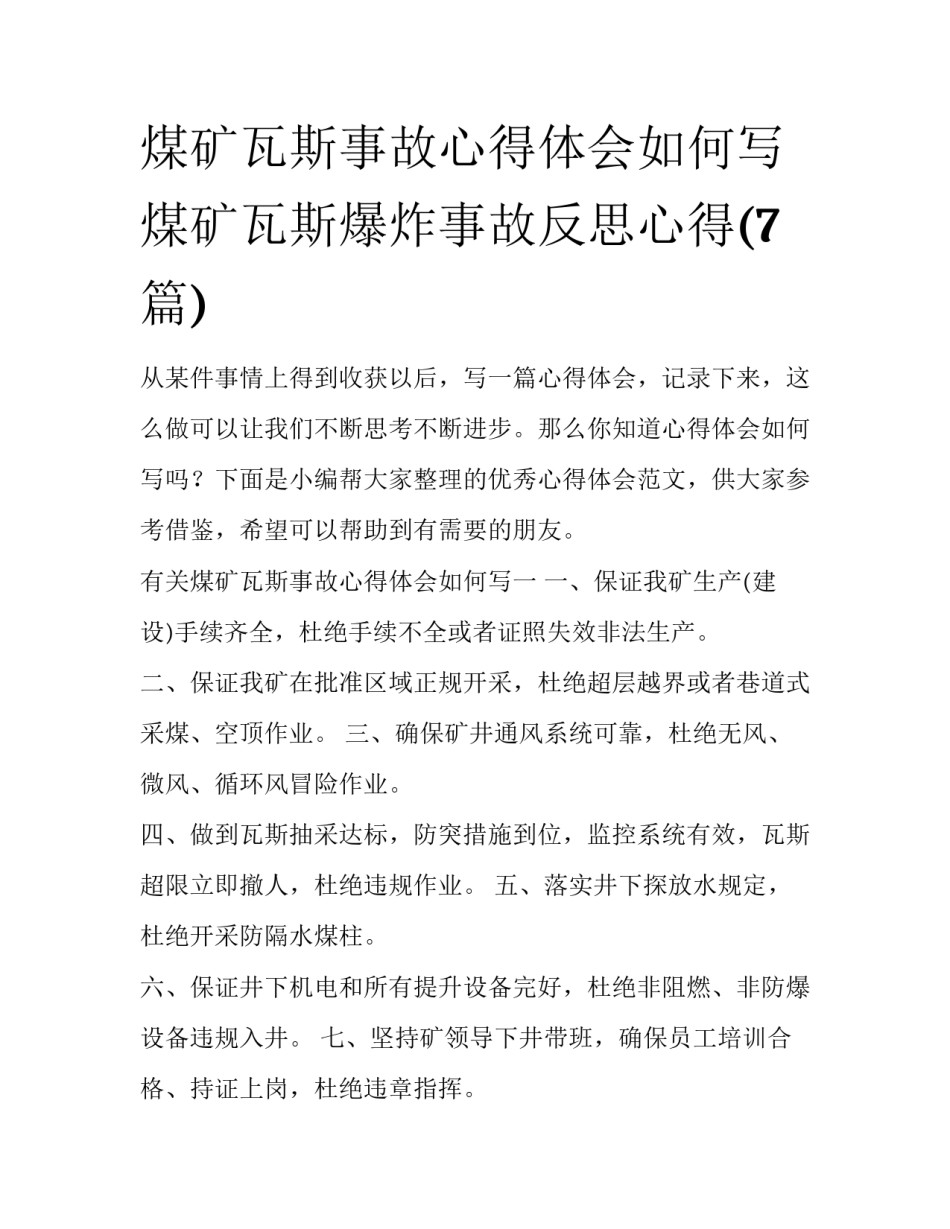 煤矿瓦斯事故心得体会如何写 煤矿瓦斯爆炸事故反思心得(7篇)

从某件事情上得到收获以后，写一篇心得体会，记录下来，这么做可以让我们不断思考不断进步。那么你知道心得体会如何写吗？下面是小编帮大家整理的优秀心得体会范文，供大家参考借鉴，希望可以帮助到有需要的朋友。

有关煤矿瓦斯事故心得体会如何写一 一、保证我矿生产(建设)手续齐全，杜绝手续不全或者证照失效非法生产。

二、保证我矿在批准区域正规开采，杜绝超层越界或者巷道式采煤、空顶作业。 三、确保矿井通风系统可靠，杜绝无风、微风、循环风冒险作业。

四、做到瓦斯抽采达标，防突措施到位，监控系统有效，瓦斯超限立即撤人，杜绝违规作业。 五、落实井下探放水规定，杜绝开采防隔水煤柱。

六、保证井下机电和所有提升设备完好，杜绝非阻燃、非防爆设备违规入井。 七、坚持矿领导下井带班，确保员工培训合格、持证上岗，杜绝违章指挥。